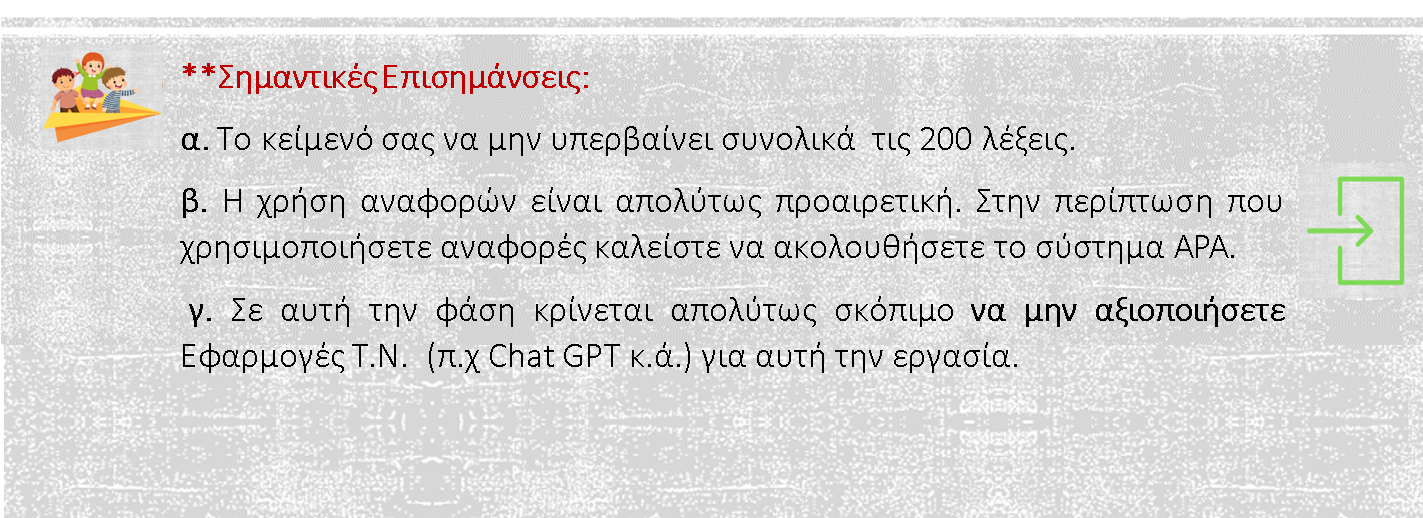 **Σημαντικές Επισημάνσεις:

α. Το κείμενό σας να μην υπερβαίνει συνολικά τις 200 λέξεις.

β. Η χρήση αναφορών είναι απολύτως προαιρετική. Στην περίπτωση που χρησιμοποιήσετε αναφορές καλείστε να ακολουθήσετε το σύστημα APA.

γ. Σε αυτή την φάση κρίνεται απολύτως σκόπιμο να μην αξιοποιήσετε Εφαρμογές Τ.Ν. (π.χ Chat GPT κ.ά.) για αυτή την εργασία.